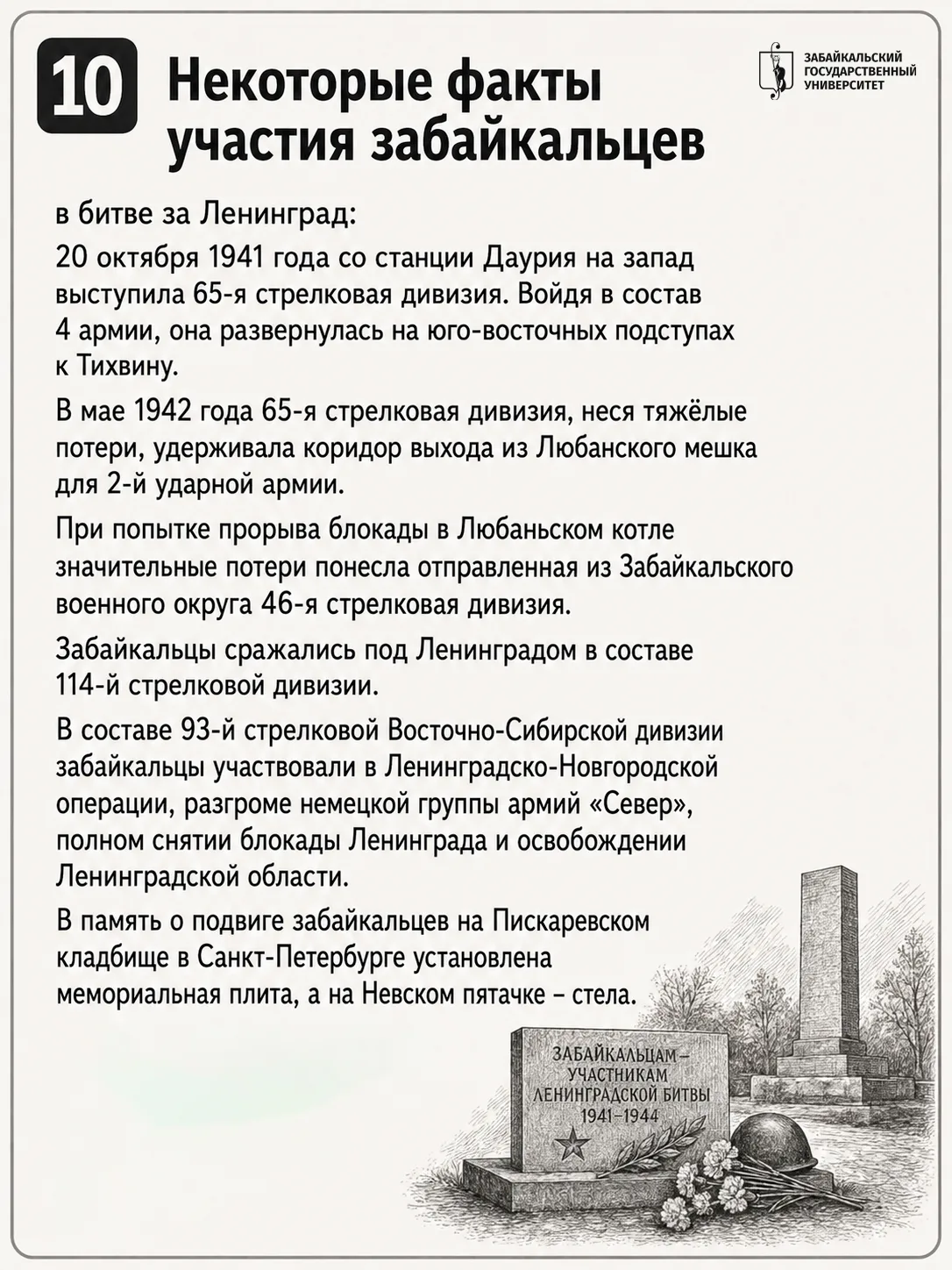 10 Некоторые факты участия забайкальцев

ЗАБАЙКАЛЬСКИЙ ГОСУДАРСТВЕННЫЙ УНИВЕРСИТЕТ

в битве за Ленинград:

20 октября 1941 года со станции Даурия на запад выступила 65-я стрелковая дивизия. Войдя в состав 4 армии, она развернулась на юго-восточных подступах к Тихвину.

В мае 1942 года 65-я стрелковая дивизия, неся тяжёлые потери, удерживала коридор выхода из Любанского мешка для 2-й ударной армии.

При попытке прорыва блокады в Любаньском котле значительные потери понесла отправленная из Забайкальского военного округа 46-я стрелковая дивизия.

Забайкальцы сражались под Ленинградом в составе 114-й стрелковой дивизии.

В составе 93-й стрелковой Восточно-Сибирской дивизии забайкальцы участвовали в Ленинградско-Новгородской операции, разгроме немецкой группы армий «Север», полном снятии блокады Ленинграда и освобождении Ленинградской области.

В память о подвиге забайкальцев на Пискаревском кладбище в Санкт-Петербурге установлена мемориальная плита, а на Невском пятачке – стела.

ЗАБАЙКАЛЬЦАМ – УЧАСТНИКАМ ЛЕНИНГРАДСКОЙ БИТВЫ 1941–1944